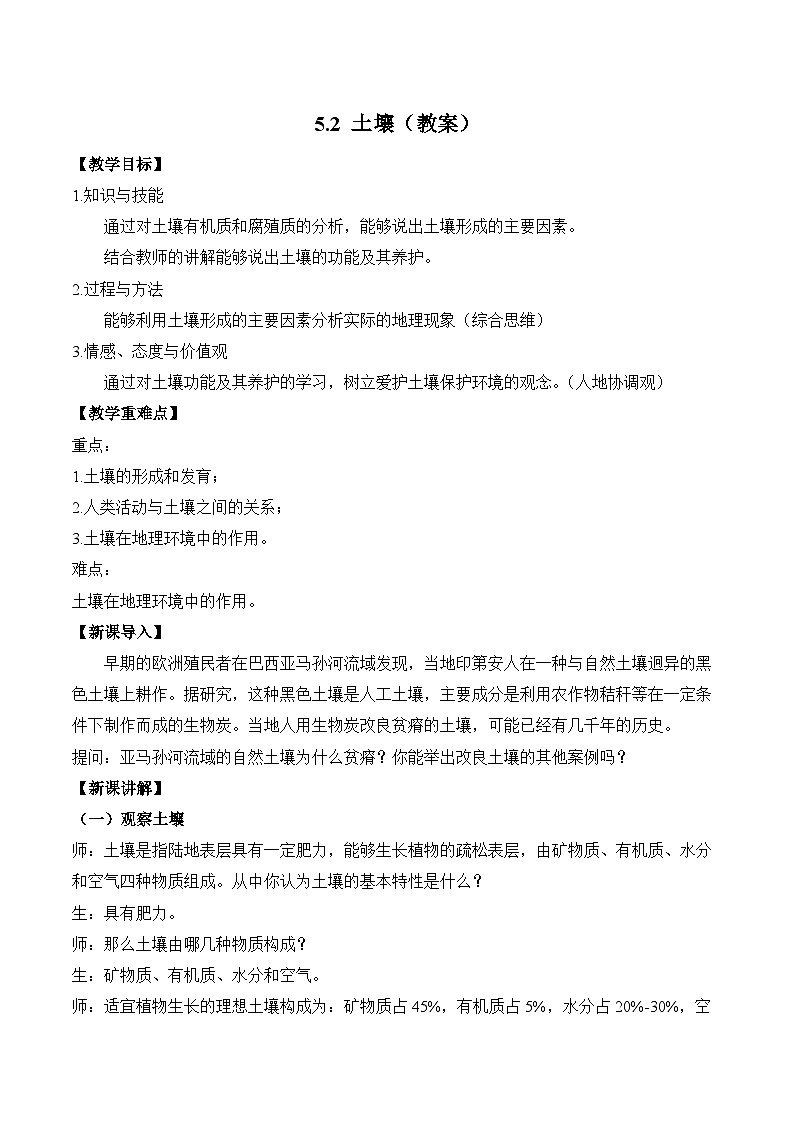 5.2 土壤（教案）

【教学目标】

1.知识与技能

通过对土壤有机质和腐殖质的分析，能够说出土壤形成的主要因素。

结合教师的讲解能够说出土壤的功能及其养护。

2.过程与方法

能够利用土壤形成的主要因素分析实际的地理现象（综合思维）

3.情感、态度与价值观

通过对土壤功能及其养护的学习，树立爱护土壤保护环境的观念。（人地协调观）

【教学重难点】

重点：

1.土壤的形成和发育；

2.人类活动与土壤之间的关系；

3.土壤在地理环境中的作用。

难点：

土壤在地理环境中的作用。

【新课导入】

早期的欧洲殖民者在巴西亚马孙河流域发现，当地印第安人在一种与自然土壤迥异的黑色土壤上耕作。据研究，这种黑色土壤是人工土壤，主要成分是利用农作物秸秆等在一定条件下制作而成的生物炭。当地人用生物炭改良贫瘠的土壤，可能已经有几千年的历史。

提问：亚马孙河流域的自然土壤为什么贫瘠？你能举出改良土壤的其他案例吗？

【新课讲解】

（一）观察土壤

师：土壤是指陆地表层具有一定肥力，能够生长植物的疏松表层，由矿物质、有机质、水分和空气四种物质组成。从中你认为土壤的基本特性是什么？

生：具有肥力。

师：那么土壤由哪几种物质构成？

生：矿物质、有机质、水分和空气。

师：适宜植物生长的理想土壤构成为：矿物质占 45%，有机质占 5%，水分占 20%-30%，空